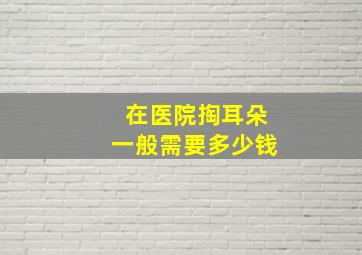 在医院掏耳朵
一般需要多少钱